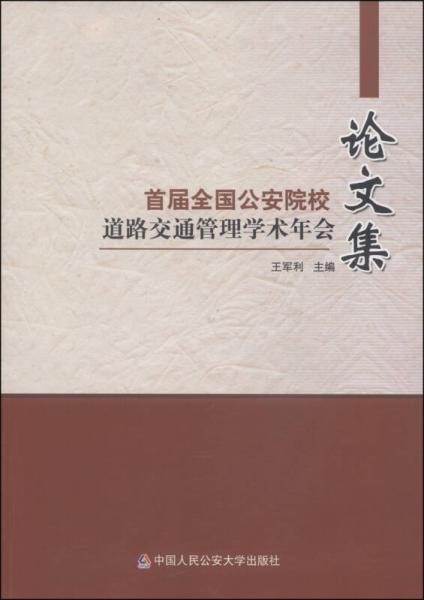 首届全国公安院校
道路交通管理学术年会

论文集

王军利 主编

中国人民公安大学出版社